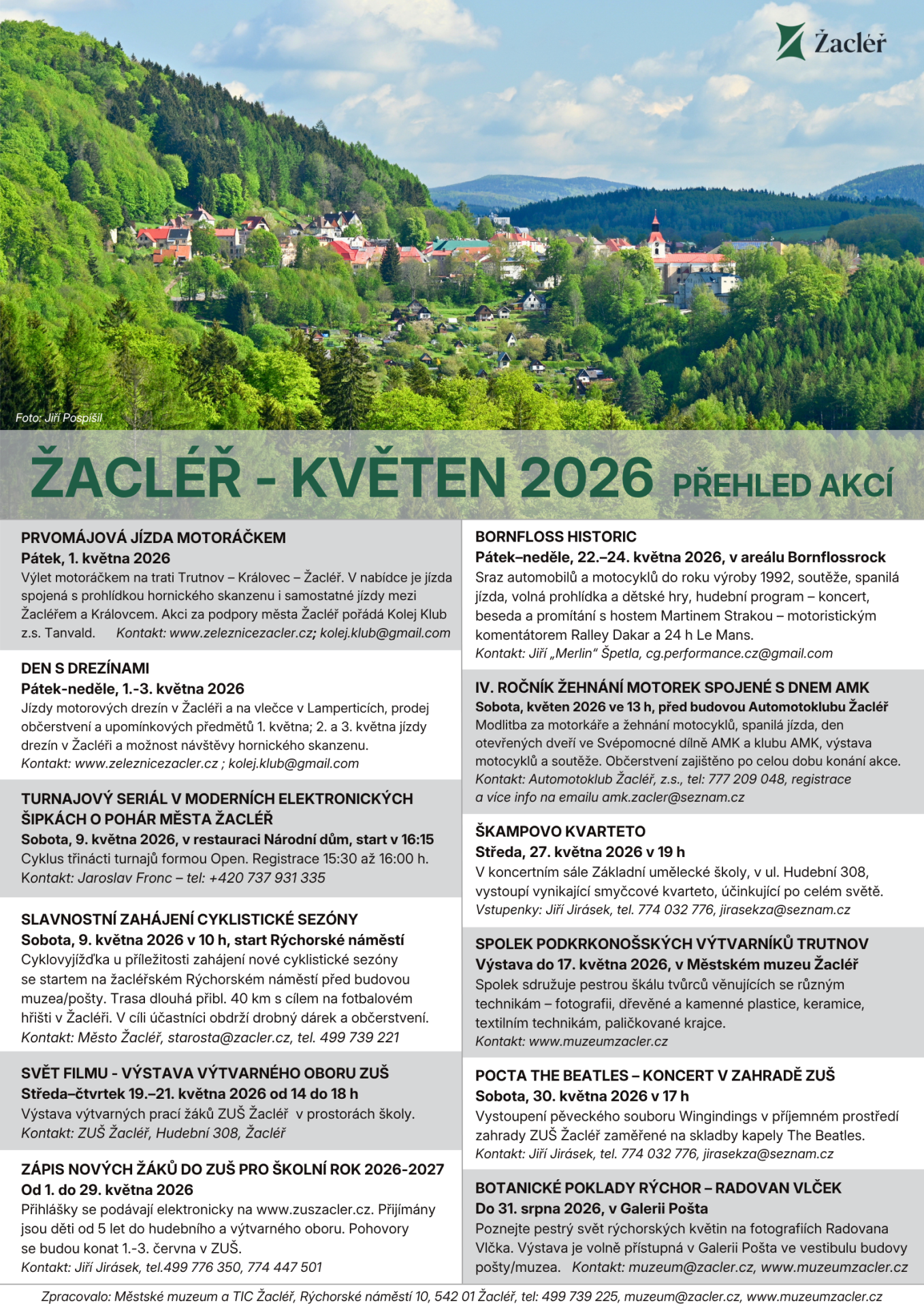 Žacléř

Foto: Jiří Pospíšil

ŽACLÉŘ - KVĚTEN 2026 PŘEHLED AKCÍ

PRVOMÁJOVÁ JÍZDA MOTORÁČKEM
Pátek, 1. května 2026
Výlet motoráčkem na trati Trutnov – Královec – Žacléř. V nabídce je jízda spojená s prohlídkou hornického skanzenu i samostatné jízdy mezi Žacléřem a Královcem. Akci za podpory města Žacléř pořádá Kolej Klub z.s. Tanvald. Kontakt: www.zeleznicezacler.cz; kolej.klub@gmail.com

DEN S DREZÍNAMI
Pátek-neděle, 1.-3. května 2026
Jízdy motorových drezín v Žacléři a na vlečce v Lamperticích, prodej občerstvení a upomínkových předmětů 1. května; 2. a 3. května jízdy drezín v Žacléři a možnost návštěvy hornického skanzenu.
Kontakt: www.zeleznicezacler.cz ; kolej.klub@gmail.com

TURNAJOVÝ SERIÁL V MODERNÍCH ELEKTRONICKÝCH ŠIPKÁCH O POHÁR MĚSTA ŽACLÉŘ
Sobota, 9. května 2026, v restauraci Národní dům, start v 16:15
Cyklus třinácti turnajů formou Open. Registrace 15:30 až 16:00 h.
Kontakt: Jaroslav Fronc – tel: +420 737 931 335

SLAVNOSTNÍ ZAHÁJENÍ CYKLISTICKÉ SEZÓNY
Sobota, 9. května 2026 v 10 h, start Rýchorské náměstí
Cyklovyjížďka u příležitosti zahájení nové cyklistické sezóny se startem na žacléřském Rýchorském náměstí před budovou muzea/pošty. Trasa dlouhá přibl. 40 km s cílem na fotbalovém hřišti v Žacléři. V cíli účastníci obdrží drobný dárek a občerstvení.
Kontakt: Město Žacléř, starosta@zacler.cz, tel. 499 739 221

SVĚT FILMU - VÝSTAVA VÝTVARNÉHO OBORU ZUŠ
Středa–čtvrtek 19.–21. května 2026 od 14 do 18 h
Výstava výtvarných prací žáků ZUŠ Žacléř v prostorách školy.
Kontakt: ZUŠ Žacléř, Hudební 308, Žacléř

ZÁPIS NOVÝCH ŽÁKŮ DO ZUŠ PRO ŠKOLNÍ ROK 2026-2027
Od 1. do 29. května 2026
Přihlášky se podávají elektronicky na www.zuszacler.cz. Přijímány jsou děti od 5 let do hudebního a výtvarného oboru. Pohovory se budou konat 1.-3. června v ZUŠ.
Kontakt: Jiří Jirásek, tel.499 776 350, 774 447 501

BORNFLOSS HISTORIC
Pátek–neděle, 22.–24. května 2026, v areálu Bornflossrock
Sraz automobilů a motocyklů do roku výroby 1992, soutěže, spanilá jízda, volná prohlídka a dětské hry, hudební program – koncert, beseda a promítání s hostem Martinem Strakou – motoristickým komentátorem Ralley Dakar a 24 h Le Mans.
Kontakt: Jiří „Merlin“ Špetla, cg.performance.cz@gmail.com

IV. ROČNÍK ŽEHNÁNÍ MOTOREK SPOJENÉ S DNEM AMK
Sobota, květen 2026 ve 13 h, před budovou Automotoklubu Žacléř
Modlitba za motorkáře a žehnání motocyklů, spanilá jízda, den otevřených dveří ve Svépomocné dílně AMK a klubu AMK, výstava motocyklů a soutěže. Občerstvení zajištěno po celou dobu konání akce.
Kontakt: Automotoklub Žacléř, z.s., tel: 777 209 048, registrace a více info na emailu amk.zacler@seznam.cz

ŠKAMPOVO KVARTETO
Středa, 27. května 2026 v 19 h
V koncertním sále Základní umělecké školy, v ul. Hudební 308, vystoupí vynikající smyčcové kvarteto, účinkující po celém světě.
Vstupenky: Jiří Jirásek, tel. 774 032 776, jirasekza@seznam.cz

SPOLEK PODKRKONOŠSKÝCH VÝTVARNÍKŮ TRUTNOV
Výstava do 17. května 2026, v Městském muzeu Žacléř
Spolek sdružuje pestrou škálu tvůrců věnujících se různým technikám – fotografii, dřevěné a kamenné plastice, keramice, textilním technikám, paličkované krajce.
Kontakt: www.muzeumzacler.cz

POCTA THE BEATLES – KONCERT V ZAHRADĚ ZUŠ
Sobota, 30. května 2026 v 17 h
Vystoupení pěveckého souboru Wingindings v příjemném prostředí zahrady ZUŠ Žacléř zaměřené na skladby kapely The Beatles.
Kontakt: Jiří Jirásek, tel. 774 032 776, jirasekza@seznam.cz

BOTANICKÉ POKLADY RÝCHOR – RADOVAN VLČEK
Do 31. srpna 2026, v Galerii Pošta
Poznejte pestrý svět rýchorských květin na fotografiích Radovana Vlčka. Výstava je volně přístupná v Galerii Pošta ve vestibulu budovy pošty/muzea. Kontakt: muzeum@zacler.cz, www.muzeumzacler.cz

Zpracovalo: Městské muzeum a TIC Žacléř, Rýchorské náměstí 10, 542 01 Žacléř, tel: 499 739 225, muzeum@zacler.cz, www.muzeumzacler.cz